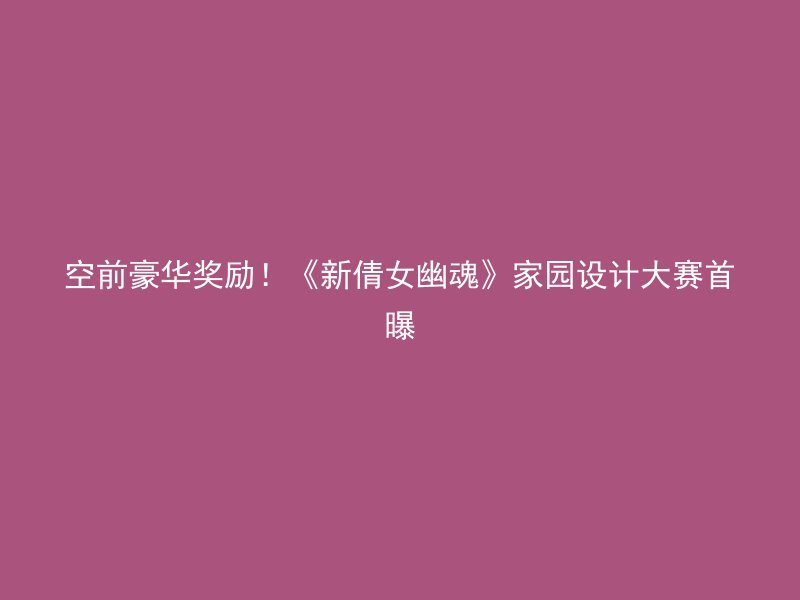 空前豪华奖励！《新倩女幽魂》家园设计大赛首曝